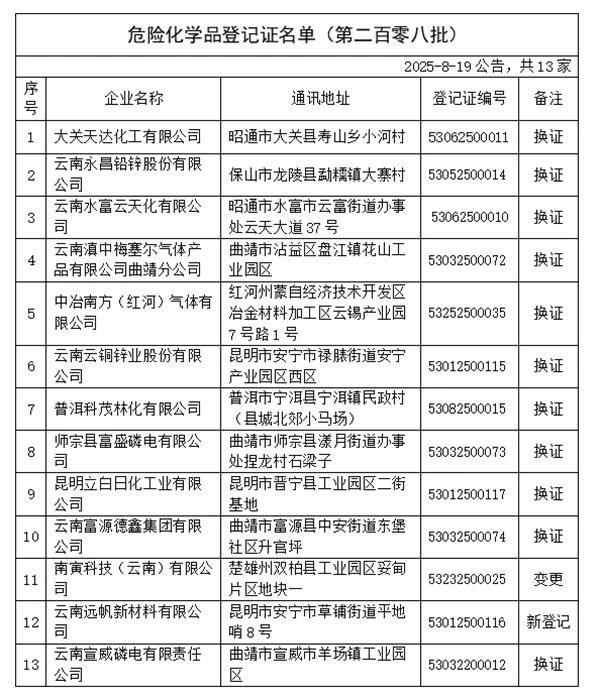 危险化学品登记证名单（第二百零八批）

2025-8-19 公告，共 13 家

| 序号 | 企业名称 | 通讯地址 | 登记证编号 | 备注 |
|---|---|---|---|---|
| 1 | 大关天达化工有限公司 | 昭通市大关县寿山乡小河村 | 53062500011 | 换证 |
| 2 | 云南永昌铅锌股份有限公司 | 保山市龙陵县勐糯镇大寨村 | 53052500014 | 换证 |
| 3 | 云南水富云天化有限公司 | 昭通市水富市云富街道办事处云天大道 37 号 | 53062500010 | 换证 |
| 4 | 云南滇中梅塞尔气体产品有限公司曲靖分公司 | 曲靖市沾益区盘江镇花山工业园区 | 53032500072 | 换证 |
| 5 | 中冶南方（红河）气体有限公司 | 红河州蒙自经济技术开发区冶金材料加工区云锡产业园 7 号路 1 号 | 53252500035 | 换证 |
| 6 | 云南云铜锌业股份有限公司 | 昆明市安宁市禄脿街道安宁产业园区西区 | 53012500115 | 换证 |
| 7 | 普洱科茂林化有限公司 | 普洱市宁洱县宁洱镇民政村（县城北郊小马场） | 53082500015 | 换证 |
| 8 | 师宗县富盛磷电有限公司 | 曲靖市师宗县漾月街道办事处捏龙村石梁子 | 53032500073 | 换证 |
| 9 | 昆明立白日化工业有限公司 | 昆明市晋宁县工业园区二街基地 | 53012500117 | 换证 |
| 10 | 云南富源德鑫集团有限公司 | 曲靖市富源县中安街道东堡社区升官坪 | 53032500074 | 换证 |
| 11 | 南寅科技（云南）有限公司 | 楚雄州双柏县工业园区妥甸片区地块一 | 53232500025 | 变更 |
| 12 | 云南远帆新材料有限公司 | 昆明市安宁市草铺街道平地哨 8 号 | 53012500116 | 新登记 |
| 13 | 云南宣威磷电有限责任公司 | 曲靖市宣威市羊场镇工业园区 | 53032200012 | 换证 |